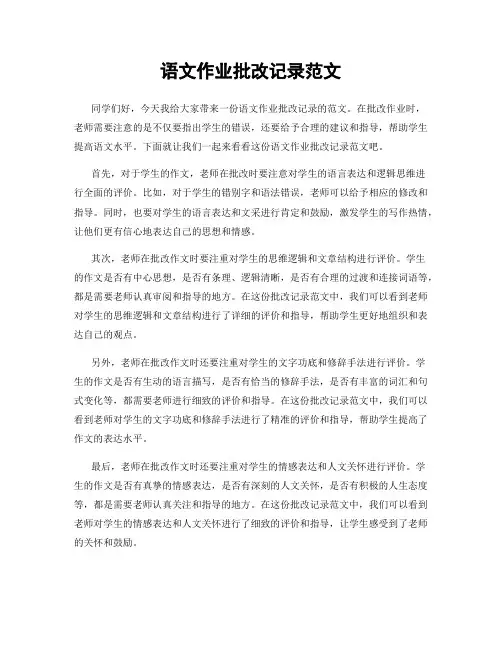 语文作业批改记录范文

同学们好，今天我给大家带来一份语文作业批改记录的范文。在批改作业时，老师需要注意的是不仅要指出学生的错误，还要给予合理的建议和指导，帮助学生提高语文水平。下面就让我们一起来看看这份语文作业批改记录范文吧。

首先，对于学生的作文，老师在批改时要注意对学生的语言表达和逻辑思维进行全面的评价。比如，对于学生的错别字和语法错误，老师可以给予相应的修改和指导。同时，也要对学生的语言表达和文采进行肯定和鼓励，激发学生的写作热情，让他们更有信心地表达自己的思想和情感。

其次，老师在批改作文时要注重对学生的思维逻辑和文章结构进行评价。学生的作文是否有中心思想，是否有条理、逻辑清晰，是否有合理的过渡和连接词语等，都是需要老师认真审阅和指导的地方。在这份批改记录范文中，我们可以看到老师对学生的思维逻辑和文章结构进行了详细的评价和指导，帮助学生更好地组织和表达自己的观点。

另外，老师在批改作文时还要注重对学生的文字功底和修辞手法进行评价。学生的作文是否有生动的语言描写，是否有恰当的修辞手法，是否有丰富的词汇和句式变化等，都需要老师进行细致的评价和指导。在这份批改记录范文中，我们可以看到老师对学生的文字功底和修辞手法进行了精准的评价和指导，帮助学生提高了作文的表达水平。

最后，老师在批改作文时还要注重对学生的情感表达和人文关怀进行评价。学生的作文是否有真挚的情感表达，是否有深刻的人文关怀，是否有积极的人生态度等，都是需要老师认真关注和指导的地方。在这份批改记录范文中，我们可以看到老师对学生的情感表达和人文关怀进行了细致的评价和指导，让学生感受到了老师的关怀和鼓励。